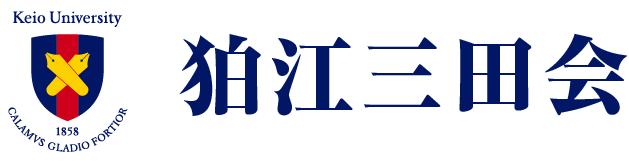 Keio University

1858

CALAMVS GLADIO FORTIOR

狛江三田会